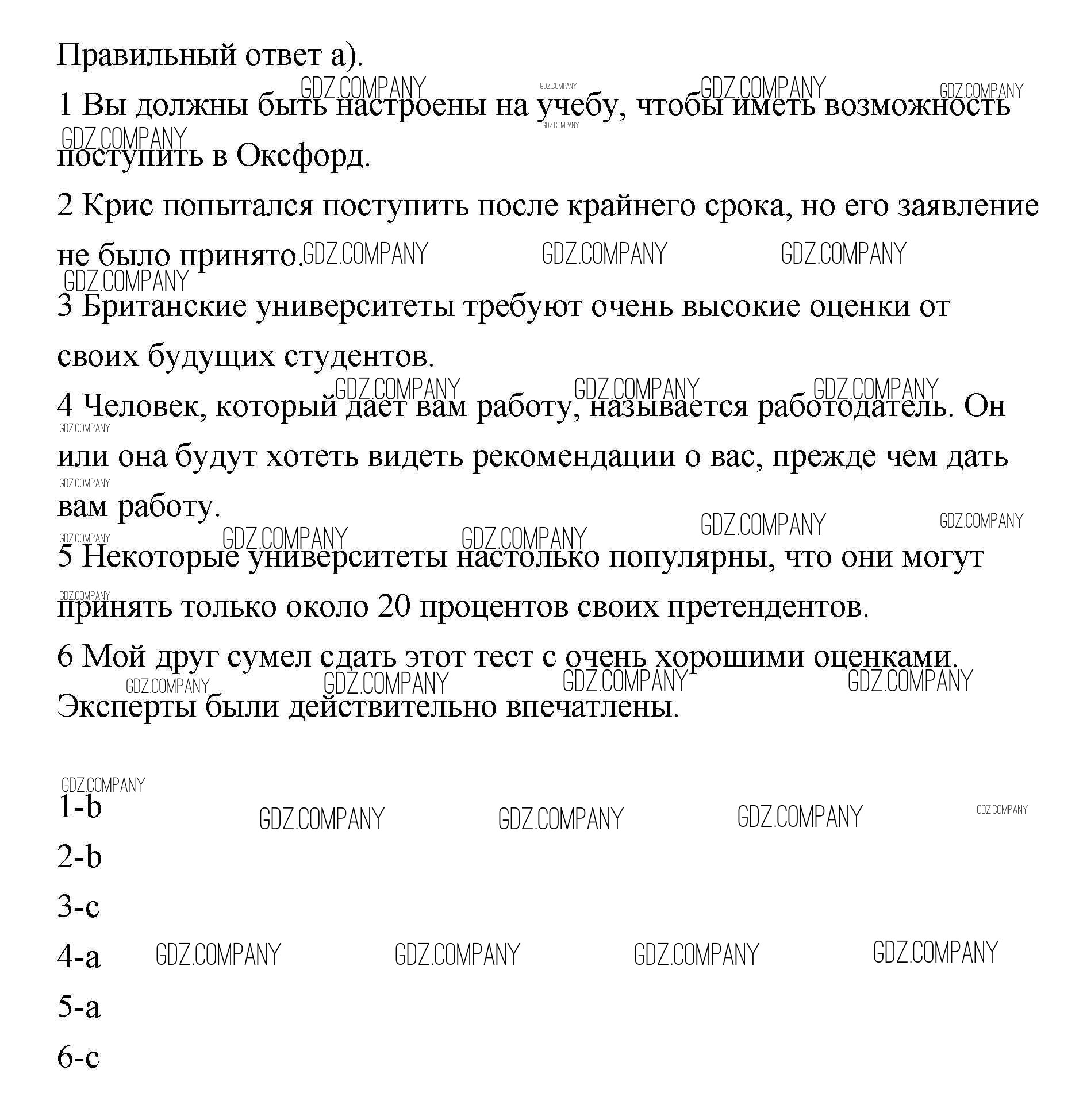 Правильный ответ а).

1 Вы должны быть настроены на учебу, чтобы иметь возможность поступить в Оксфорд.

2 Крис попытался поступить после крайнего срока, но его заявление не было принято.

3 Британские университеты требуют очень высокие оценки от своих будущих студентов.

4 Человек, который дает вам работу, называется работодатель. Он или она будут хотеть видеть рекомендации о вас, прежде чем дать вам работу.

5 Некоторые университеты настолько популярны, что они могут принять только около 20 процентов своих претендентов.

6 Мой друг сумел сдать этот тест с очень хорошими оценками. Эксперты были действительно впечатлены.

1-b

2-b

3-c

4-a

5-a

6-c

GDZ.COMPANY